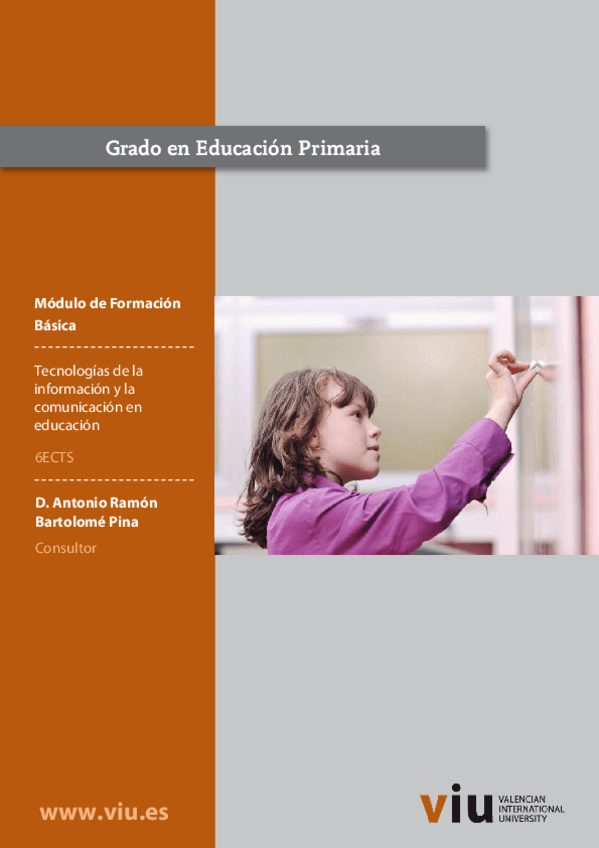 Grado en Educación Primaria

Módulo de Formación Básica

Tecnologías de la información y la comunicación en educación

6ECTS

D. Antonio Ramón Bartolomé Pina

Consultor

www.viu.es

viu VALENCIAN INTERNATIONAL UNIVERSITY